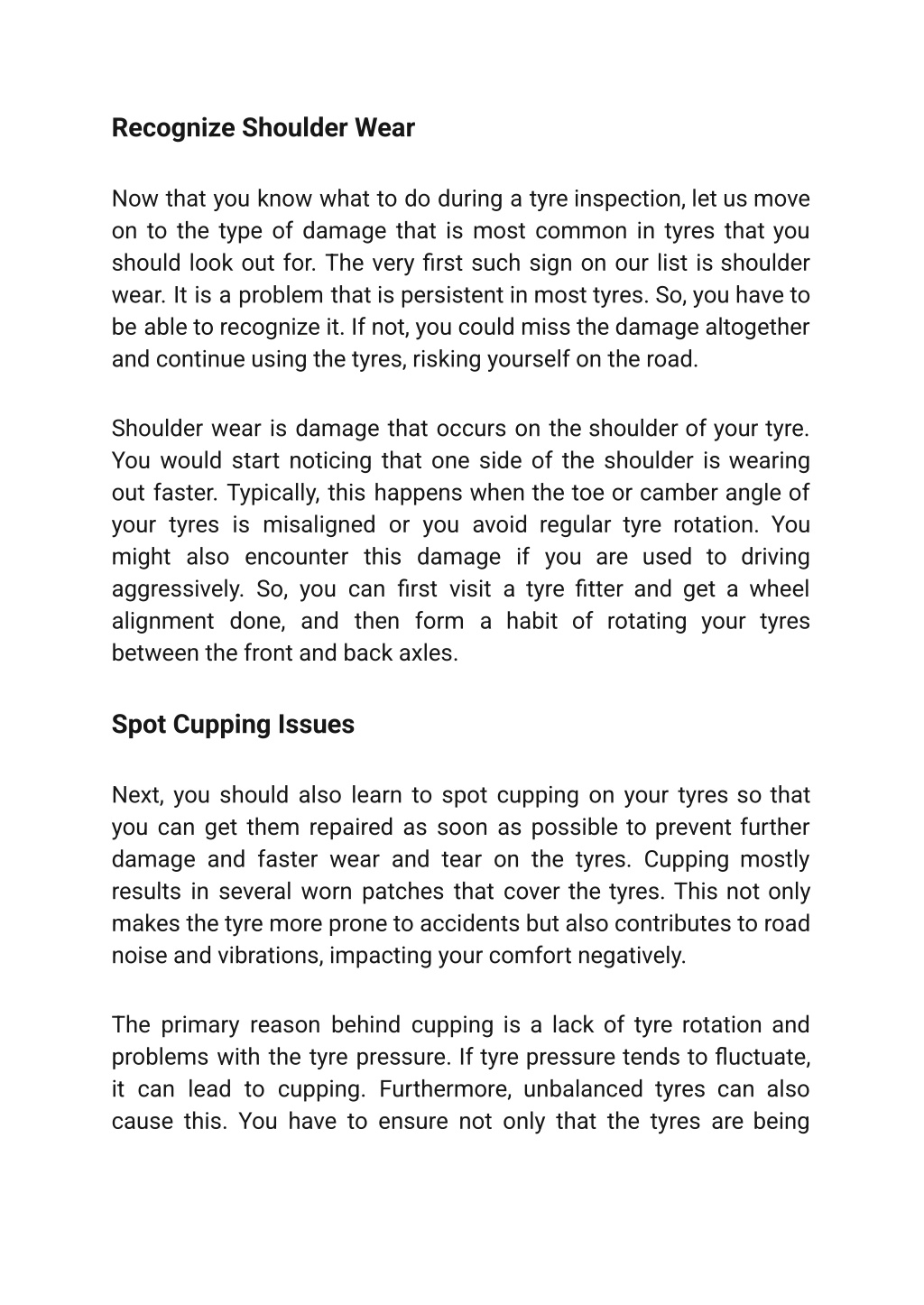 Recognize Shoulder Wear

Now that you know what to do during a tyre inspection, let us move on to the type of damage that is most common in tyres that you should look out for. The very first such sign on our list is shoulder wear. It is a problem that is persistent in most tyres. So, you have to be able to recognize it. If not, you could miss the damage altogether and continue using the tyres, risking yourself on the road.

Shoulder wear is damage that occurs on the shoulder of your tyre. You would start noticing that one side of the shoulder is wearing out faster. Typically, this happens when the toe or camber angle of your tyres is misaligned or you avoid regular tyre rotation. You might also encounter this damage if you are used to driving aggressively. So, you can first visit a tyre fitter and get a wheel alignment done, and then form a habit of rotating your tyres between the front and back axles.

Spot Cupping Issues

Next, you should also learn to spot cupping on your tyres so that you can get them repaired as soon as possible to prevent further damage and faster wear and tear on the tyres. Cupping mostly results in several worn patches that cover the tyres. This not only makes the tyre more prone to accidents but also contributes to road noise and vibrations, impacting your comfort negatively.

The primary reason behind cupping is a lack of tyre rotation and problems with the tyre pressure. If tyre pressure tends to fluctuate, it can lead to cupping. Furthermore, unbalanced tyres can also cause this. You have to ensure not only that the tyres are being